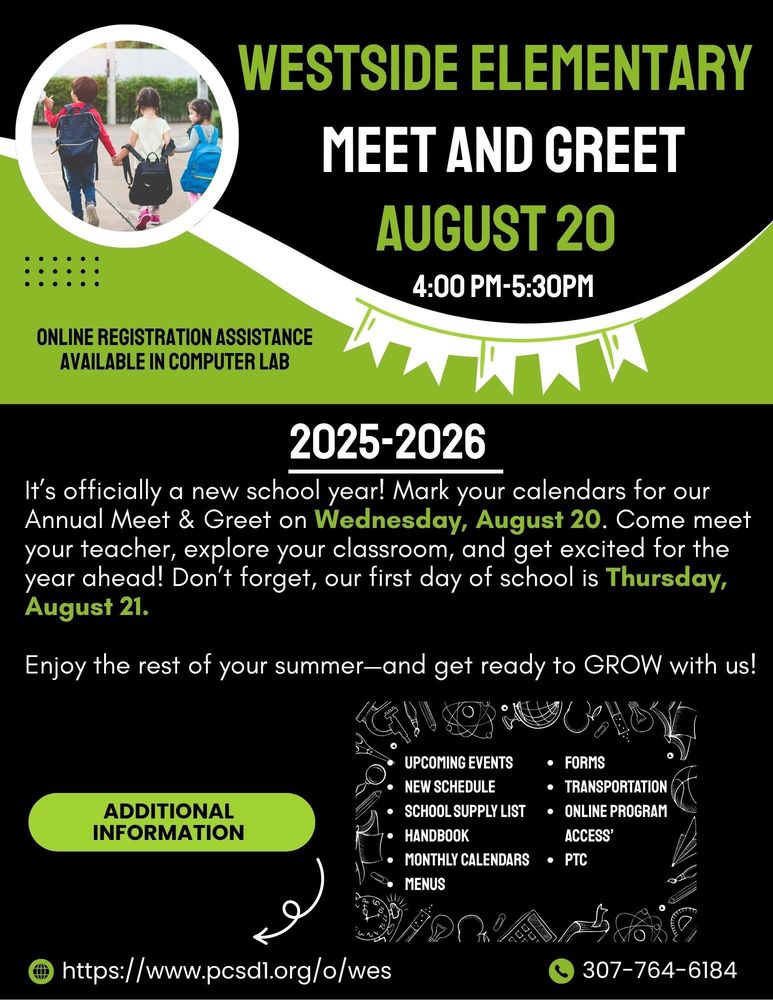 WESTSIDE ELEMENTARY
MEET AND GREET
AUGUST 20
4:00 PM-5:30PM

ONLINE REGISTRATION ASSISTANCE AVAILABLE IN COMPUTER LAB

2025-2026

It's officially a new school year! Mark your calendars for our Annual Meet & Greet on Wednesday, August 20. Come meet your teacher, explore your classroom, and get excited for the year ahead! Don't forget, our first day of school is Thursday, August 21.

Enjoy the rest of your summer—and get ready to GROW with us!

ADDITIONAL INFORMATION

- UPCOMING EVENTS
- NEW SCHEDULE
- SCHOOL SUPPLY LIST
- HANDBOOK
- MONTHLY CALENDARS
- MENUS
- FORMS
- TRANSPORTATION
- ONLINE PROGRAM ACCESS'
- PTC

https://www.pcsd1.org/o/wes

307-764-6184